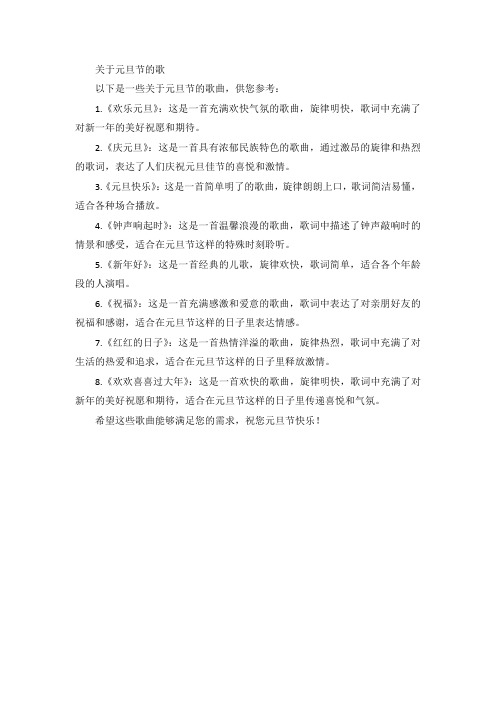 关于元旦节的歌

以下是一些关于元旦节的歌曲，供您参考：

1.《欢乐元旦》：这是一首充满欢快气氛的歌曲，旋律明快，歌词中充满了对新一年的美好祝愿和期待。

2.《庆元旦》：这是一首具有浓郁民族特色的歌曲，通过激昂的旋律和热烈的歌词，表达了人们庆祝元旦佳节的喜悦和激情。

3.《元旦快乐》：这是一首简单明了的歌曲，旋律朗朗上口，歌词简洁易懂，适合各种场合播放。

4.《钟声响起时》：这是一首温馨浪漫的歌曲，歌词中描述了钟声敲响时的情景和感受，适合在元旦节这样的特殊时刻聆听。

5.《新年好》：这是一首经典的儿歌，旋律欢快，歌词简单，适合各个年龄段的人演唱。

6.《祝福》：这是一首充满感激和爱意的歌曲，歌词中表达了对亲朋好友的祝福和感谢，适合在元旦节这样的日子里表达情感。

7.《红红的日子》：这是一首热情洋溢的歌曲，旋律热烈，歌词中充满了对生活的热爱和追求，适合在元旦节这样的日子里释放激情。

8.《欢欢喜喜过大年》：这是一首欢快的歌曲，旋律明快，歌词中充满了对新年的美好祝愿和期待，适合在元旦节这样的日子里传递喜悦和气氛。

希望这些歌曲能够满足您的需求，祝您元旦节快乐！